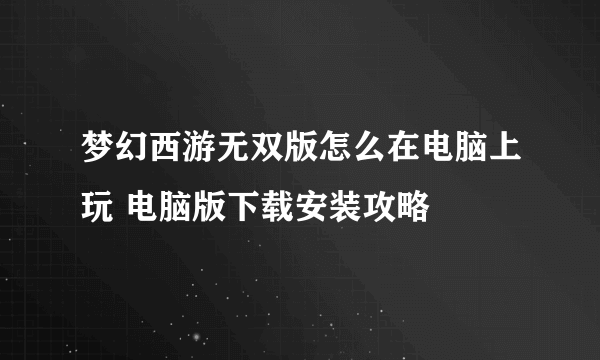 梦幻西游无双版怎么在电脑上玩 电脑版下载安装攻略